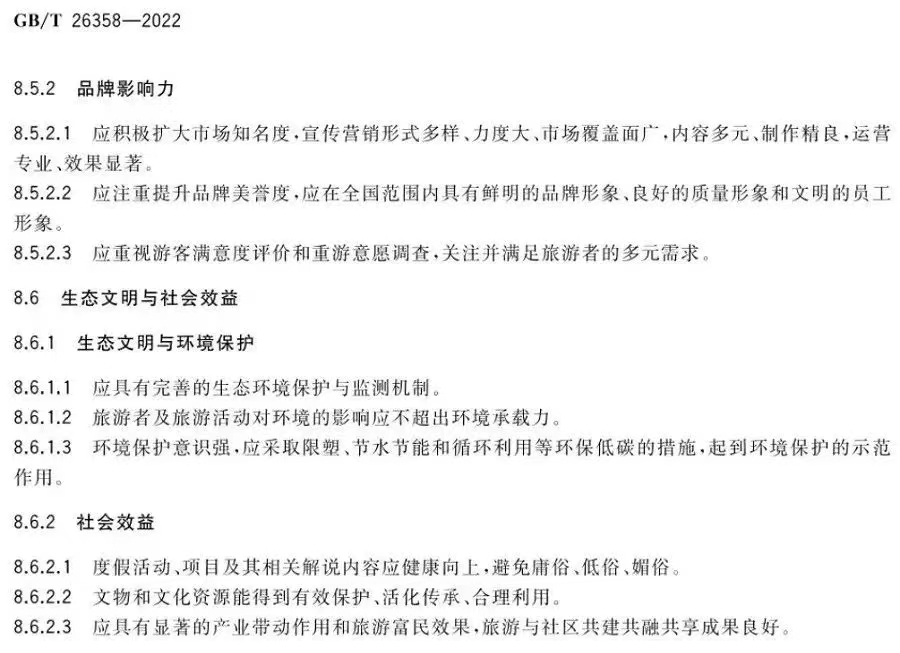 GB/T 26358—2022

8.5.2 品牌影响力

8.5.2.1 应积极扩大市场知名度，宣传营销形式多样、力度大、市场覆盖面广，内容多元、制作精良，运营专业、效果显著。
8.5.2.2 应注重提升品牌美誉度，应在全国范围内具有鲜明的品牌形象、良好的质量形象和文明的员工形象。
8.5.2.3 应重视游客满意度评价和重游意愿调查，关注并满足旅游者的多元需求。

8.6 生态文明与社会效益

8.6.1 生态文明与环境保护

8.6.1.1 应具有完善的生态环境保护与监测机制。
8.6.1.2 旅游者及旅游活动对环境的影响应不超出环境承载力。
8.6.1.3 环境保护意识强，应采取限塑、节水节能和循环利用等环保低碳的措施，起到环境保护的示范作用。

8.6.2 社会效益

8.6.2.1 度假活动、项目及其相关解说内容应健康向上，避免庸俗、低俗、媚俗。
8.6.2.2 文物和文化资源能得到有效保护、活化传承、合理利用。
8.6.2.3 应具有显著的产业带动作用和旅游富民效果，旅游与社区共建共融共享成果良好。